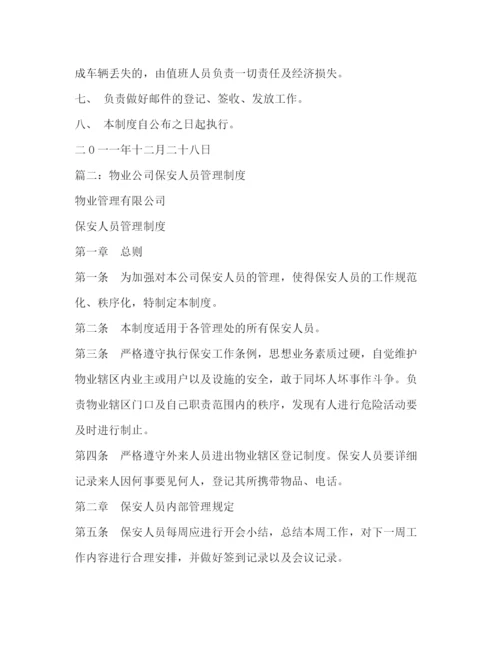 成车辆丢失的，由值班人员负责一切责任及经济损失。

七、 负责做好邮件的登记、签收、发放工作。

八、 本制度自公布之日起执行。

二0一一年十二月二十八日

篇二：物业公司保安人员管理制度

物业管理有限公司

保安人员管理制度

第一章 总则

第一条 为加强对本公司保安人员的管理，使得保安人员的工作规范化、秩序化，特制定本制度。

第二条 本制度适用于各管理处的所有保安人员。

第三条 严格遵守执行保安工作条例，思想业务素质过硬，自觉维护物业辖区内业主或用户以及设施的安全，敢于同坏人坏事作斗争。负责物业辖区门口及自己职责范围内的秩序，发现有人进行危险活动要及时进行制止。

第四条 严格遵守外来人员进出物业辖区登记制度。保安人员要详细记录来人因何事要见何人，登记其所携带物品、电话。

第二章 保安人员内部管理规定

第五条 保安人员每周应进行开会小结，总结本周工作，对下一周工作内容进行合理安排，并做好签到记录以及会议记录。